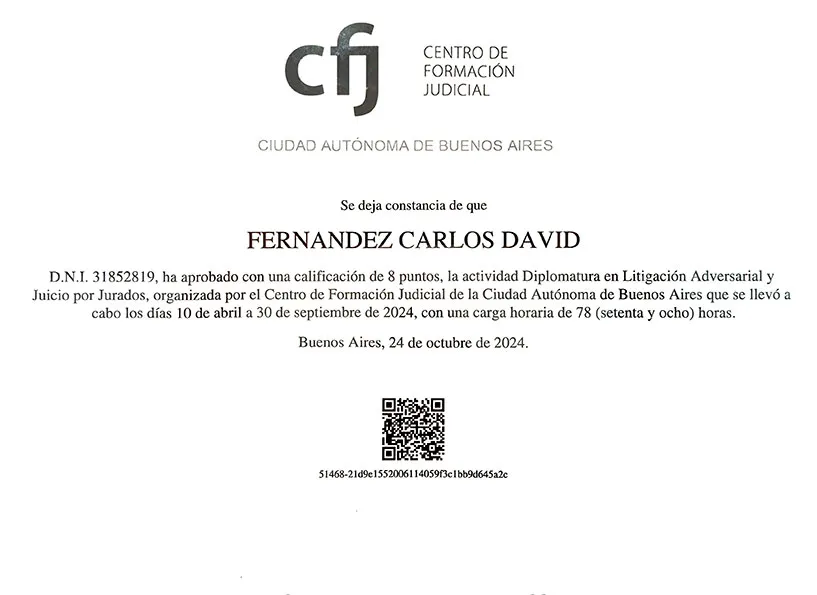 cfj

CENTRO DE
FORMACIÓN
JUDICIAL

CIUDAD AUTÓNOMA DE BUENOS AIRES

Se deja constancia de que

FERNANDEZ CARLOS DAVID

D.N.I. 31852819, ha aprobado con una calificación de 8 puntos, la actividad Diplomatura en Litigación Adversarial y Juicio por Jurados, organizada por el Centro de Formación Judicial de la Ciudad Autónoma de Buenos Aires que se llevó a cabo los días 10 de abril a 30 de septiembre de 2024, con una carga horaria de 78 (setenta y ocho) horas.

Buenos Aires, 24 de octubre de 2024.

51468-21d9e1552006114059f3c1bb9d645a2c